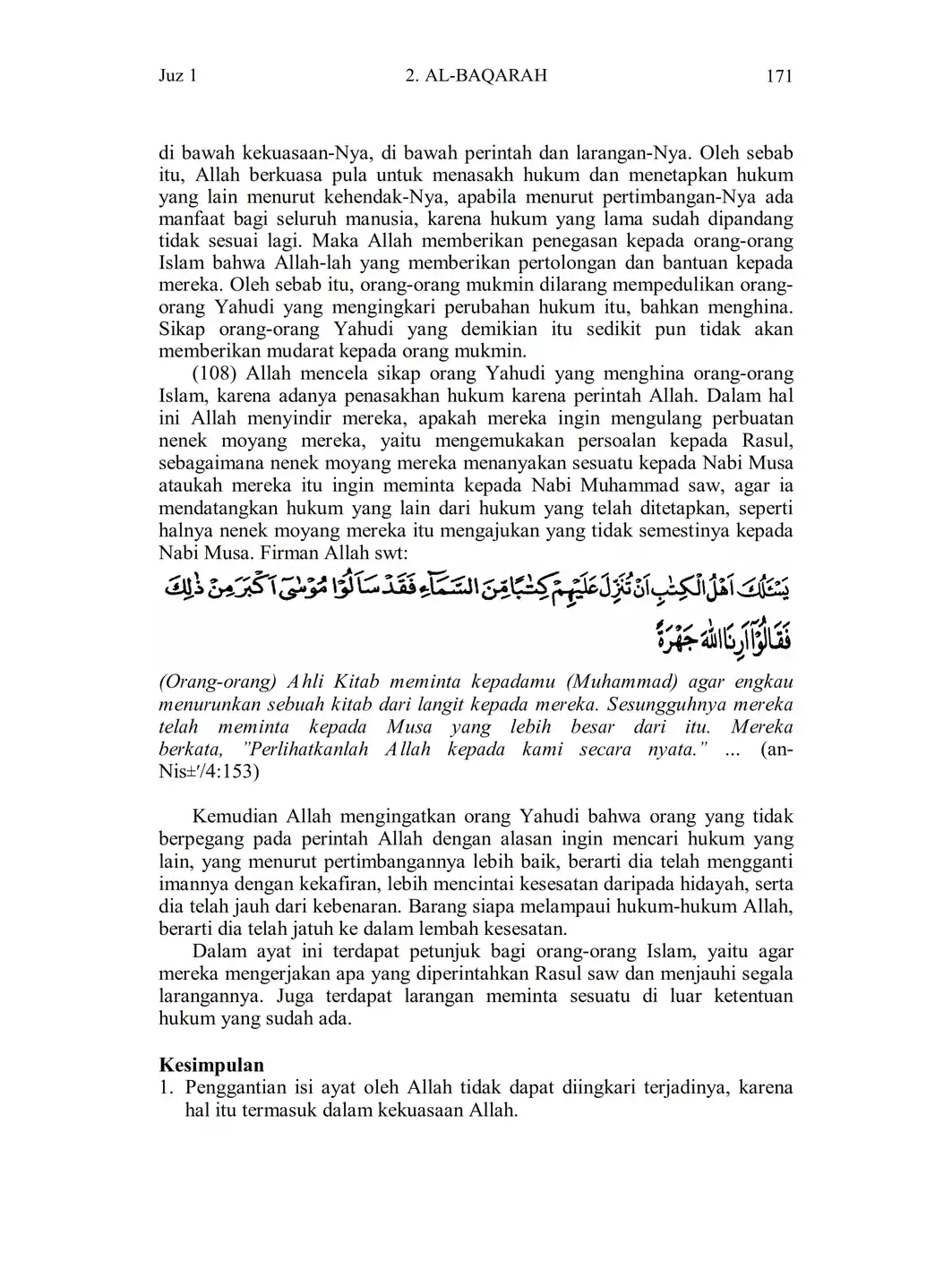 Juz 1 2. AL-BAQARAH 171

di bawah kekuasaan-Nya, di bawah perintah dan larangan-Nya. Oleh sebab itu, Allah berkuasa pula untuk menasakh hukum dan menetapkan hukum yang lain menurut kehendak-Nya, apabila menurut pertimbangan-Nya ada manfaat bagi seluruh manusia, karena hukum yang lama sudah dipandang tidak sesuai lagi. Maka Allah memberikan penegasan kepada orang-orang Islam bahwa Allah-lah yang memberikan pertolongan dan bantuan kepada mereka. Oleh sebab itu, orang-orang mukmin dilarang mempedulikan orang-orang Yahudi yang mengingkari perubahan hukum itu, bahkan menghina. Sikap orang-orang Yahudi yang demikian itu sedikit pun tidak akan memberikan mudarat kepada orang mukmin.

(108) Allah mencela sikap orang Yahudi yang menghina orang-orang Islam, karena adanya penasakhan hukum karena perintah Allah. Dalam hal ini Allah menyindir mereka, apakah mereka ingin mengulang perbuatan nenek moyang mereka, yaitu mengemukakan persoalan kepada Rasul, sebagaimana nenek moyang mereka menanyakan sesuatu kepada Nabi Musa ataukah mereka itu ingin meminta kepada Nabi Muhammad saw, agar ia mendatangkan hukum yang lain dari hukum yang telah ditetapkan, seperti halnya nenek moyang mereka itu mengajukan yang tidak semestinya kepada Nabi Musa. Firman Allah swt:

يَسْـَٔلُكَ اَهْلُ الْكِتٰبِ اَنْ تُنَزِّلَ عَلَيْهِمْ كِتٰبًا مِّنَ السَّمَاۤءِ فَقَدْ سَاَلُوْا مُوْسٰٓى اَكْبَرَ مِنْ ذٰلِكَ فَقَالُوْٓا اَرِنَا اللّٰهَ جَهْرَةً

(Orang-orang) Ahli Kitab meminta kepadamu (Muhammad) agar engkau menurunkan sebuah kitab dari langit kepada mereka. Sesungguhnya mereka telah meminta kepada Musa yang lebih besar dari itu. Mereka berkata, "Perlihatkanlah Allah kepada kami secara nyata." ... (an-Nis±'/4:153)

Kemudian Allah mengingatkan orang Yahudi bahwa orang yang tidak berpegang pada perintah Allah dengan alasan ingin mencari hukum yang lain, yang menurut pertimbangannya lebih baik, berarti dia telah mengganti imannya dengan kekafiran, lebih mencintai kesesatan daripada hidayah, serta dia telah jauh dari kebenaran. Barang siapa melampaui hukum-hukum Allah, berarti dia telah jatuh ke dalam lembah kesesatan.

Dalam ayat ini terdapat petunjuk bagi orang-orang Islam, yaitu agar mereka mengerjakan apa yang diperintahkan Rasul saw dan menjauhi segala larangannya. Juga terdapat larangan meminta sesuatu di luar ketentuan hukum yang sudah ada.

Kesimpulan
1. Penggantian isi ayat oleh Allah tidak dapat diingkari terjadinya, karena hal itu termasuk dalam kekuasaan Allah.